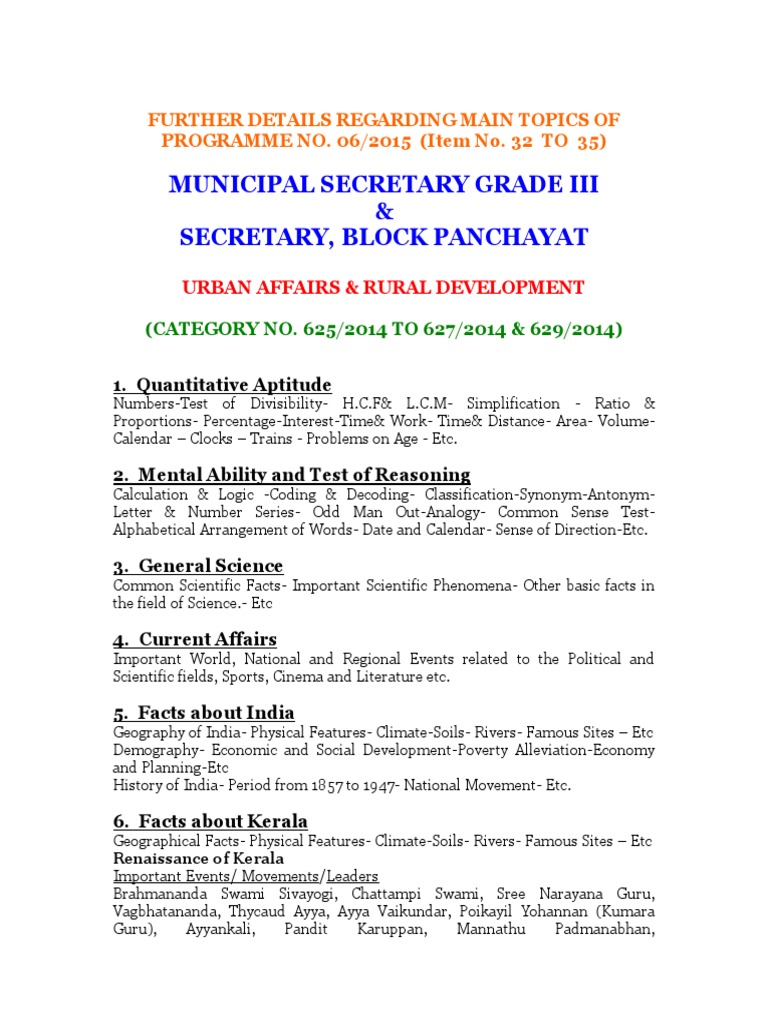 FURTHER DETAILS REGARDING MAIN TOPICS OF PROGRAMME NO. 06/2015 (Item No. 32 TO 35)

MUNICIPAL SECRETARY GRADE III
&
SECRETARY, BLOCK PANCHAYAT

URBAN AFFAIRS & RURAL DEVELOPMENT

(CATEGORY NO. 625/2014 TO 627/2014 & 629/2014)

1. Quantitative Aptitude
Numbers-Test of Divisibility- H.C.F& L.C.M- Simplification - Ratio & Proportions- Percentage-Interest-Time& Work- Time& Distance- Area- Volume- Calendar – Clocks – Trains - Problems on Age - Etc.

2. Mental Ability and Test of Reasoning
Calculation & Logic -Coding & Decoding- Classification-Synonym-Antonym- Letter & Number Series- Odd Man Out-Analogy- Common Sense Test- Alphabetical Arrangement of Words- Date and Calendar- Sense of Direction-Etc.

3. General Science
Common Scientific Facts- Important Scientific Phenomena- Other basic facts in the field of Science.- Etc

4. Current Affairs
Important World, National and Regional Events related to the Political and Scientific fields, Sports, Cinema and Literature etc.

5. Facts about India
Geography of India- Physical Features- Climate-Soils- Rivers- Famous Sites – Etc
Demography- Economic and Social Development-Poverty Alleviation-Economy and Planning-Etc
History of India- Period from 1857 to 1947- National Movement- Etc.

6. Facts about Kerala
Geographical Facts- Physical Features- Climate-Soils- Rivers- Famous Sites – Etc
Renaissance of Kerala
Important Events/ Movements/Leaders
Brahmananda Swami Sivayogi, Chattampi Swami, Sree Narayana Guru, Vagbhatananda, Thycaud Ayya, Ayya Vaikundar, Poikayil Yohannan (Kumara Guru), Ayyankali, Pandit Karuppan, Mannathu Padmanabhan,